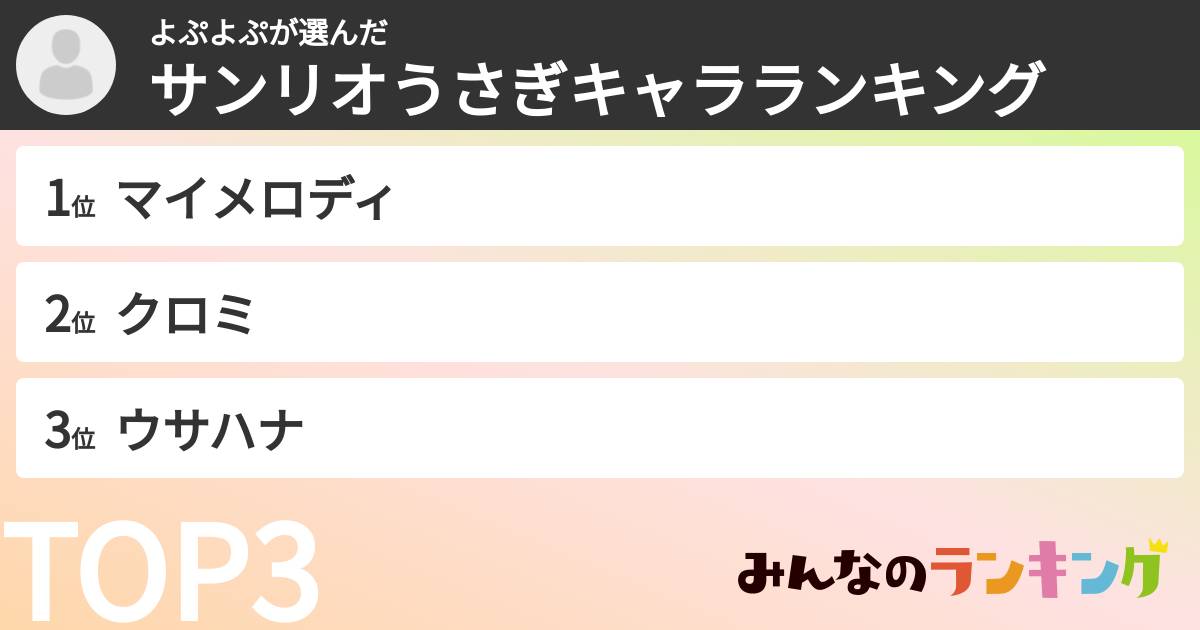 よぷよぷが選んだ
サンリオうさぎキャラランキング

1位 マイメロディ

2位 クロミ

3位 ウサハナ

TOP3

みんなのランキング